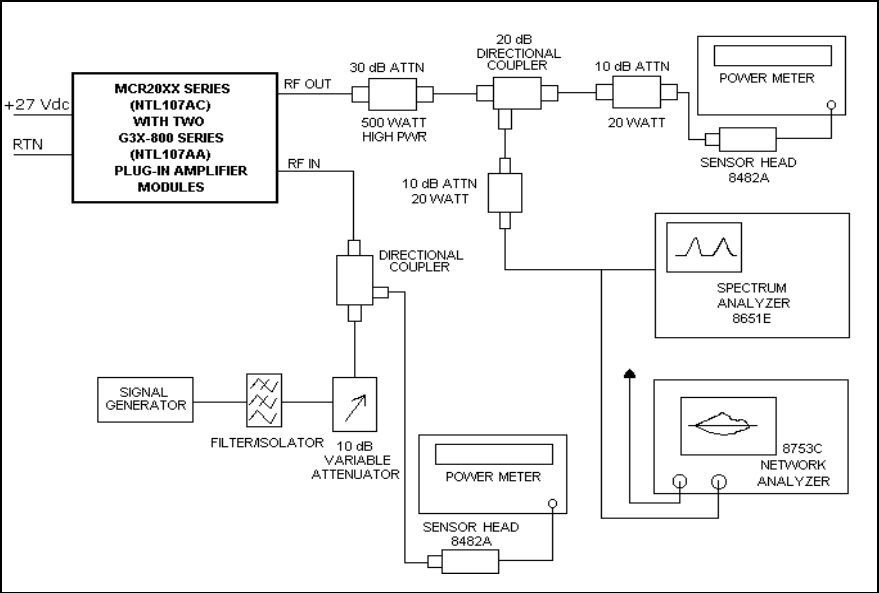 +27 Vdc

RTN

MCR20XX SERIES (NTL107AC) WITH TWO G3X-800 SERIES (NTL107AA) PLUG-IN AMPLIFIER MODULES

RF OUT

RF IN

30 dB ATTN

500 WATT HIGH PWR

20 dB DIRECTIONAL COUPLER

10 dB ATTN

20 WATT

POWER METER

SENSOR HEAD 8482A

10 dB ATTN 20 WATT

SPECTRUM ANALYZER 8651E

DIRECTIONAL COUPLER

SIGNAL GENERATOR

FILTER/ISOLATOR

10 dB VARIABLE ATTENUATOR

POWER METER

SENSOR HEAD 8482A

8753C NETWORK ANALYZER